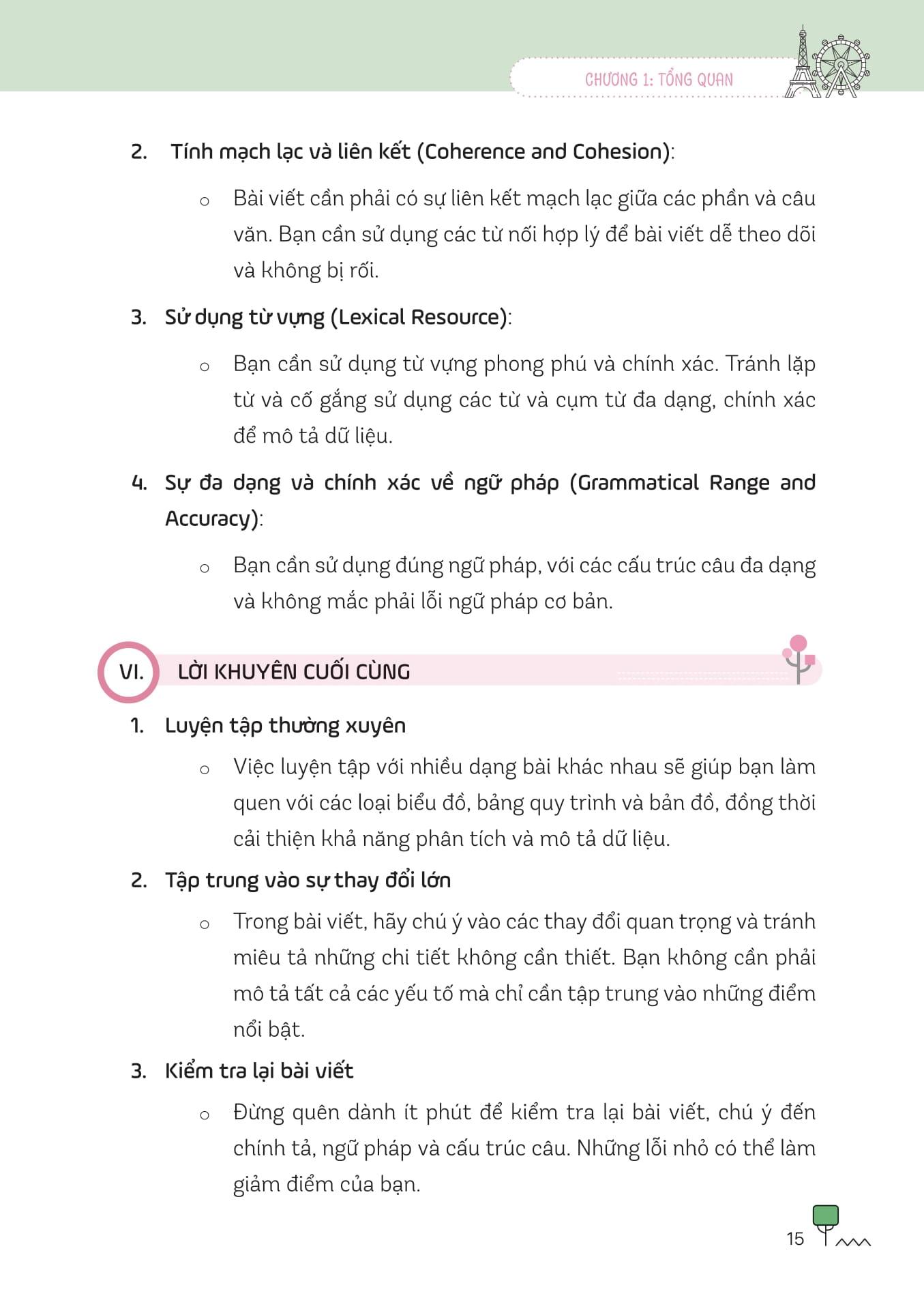 CHƯƠNG 1: TỔNG QUAN

2. Tính mạch lạc và liên kết (Coherence and Cohesion):

o Bài viết cần phải có sự liên kết mạch lạc giữa các phần và câu văn. Bạn cần sử dụng các từ nối hợp lý để bài viết dễ theo dõi và không bị rối.

3. Sử dụng từ vựng (Lexical Resource):

o Bạn cần sử dụng từ vựng phong phú và chính xác. Tránh lặp từ và cố gắng sử dụng các từ và cụm từ đa dạng, chính xác để mô tả dữ liệu.

4. Sự đa dạng và chính xác về ngữ pháp (Grammatical Range and Accuracy):

o Bạn cần sử dụng đúng ngữ pháp, với các cấu trúc câu đa dạng và không mắc phải lỗi ngữ pháp cơ bản.

VI. LỜI KHUYÊN CUỐI CÙNG

1. Luyện tập thường xuyên

o Việc luyện tập với nhiều dạng bài khác nhau sẽ giúp bạn làm quen với các loại biểu đồ, bảng quy trình và bản đồ, đồng thời cải thiện khả năng phân tích và mô tả dữ liệu.

2. Tập trung vào sự thay đổi lớn

o Trong bài viết, hãy chú ý vào các thay đổi quan trọng và tránh miêu tả những chi tiết không cần thiết. Bạn không cần phải mô tả tất cả các yếu tố mà chỉ cần tập trung vào những điểm nổi bật.

3. Kiểm tra lại bài viết

o Đừng quên dành ít phút để kiểm tra lại bài viết, chú ý đến chính tả, ngữ pháp và cấu trúc câu. Những lỗi nhỏ có thể làm giảm điểm của bạn.

15